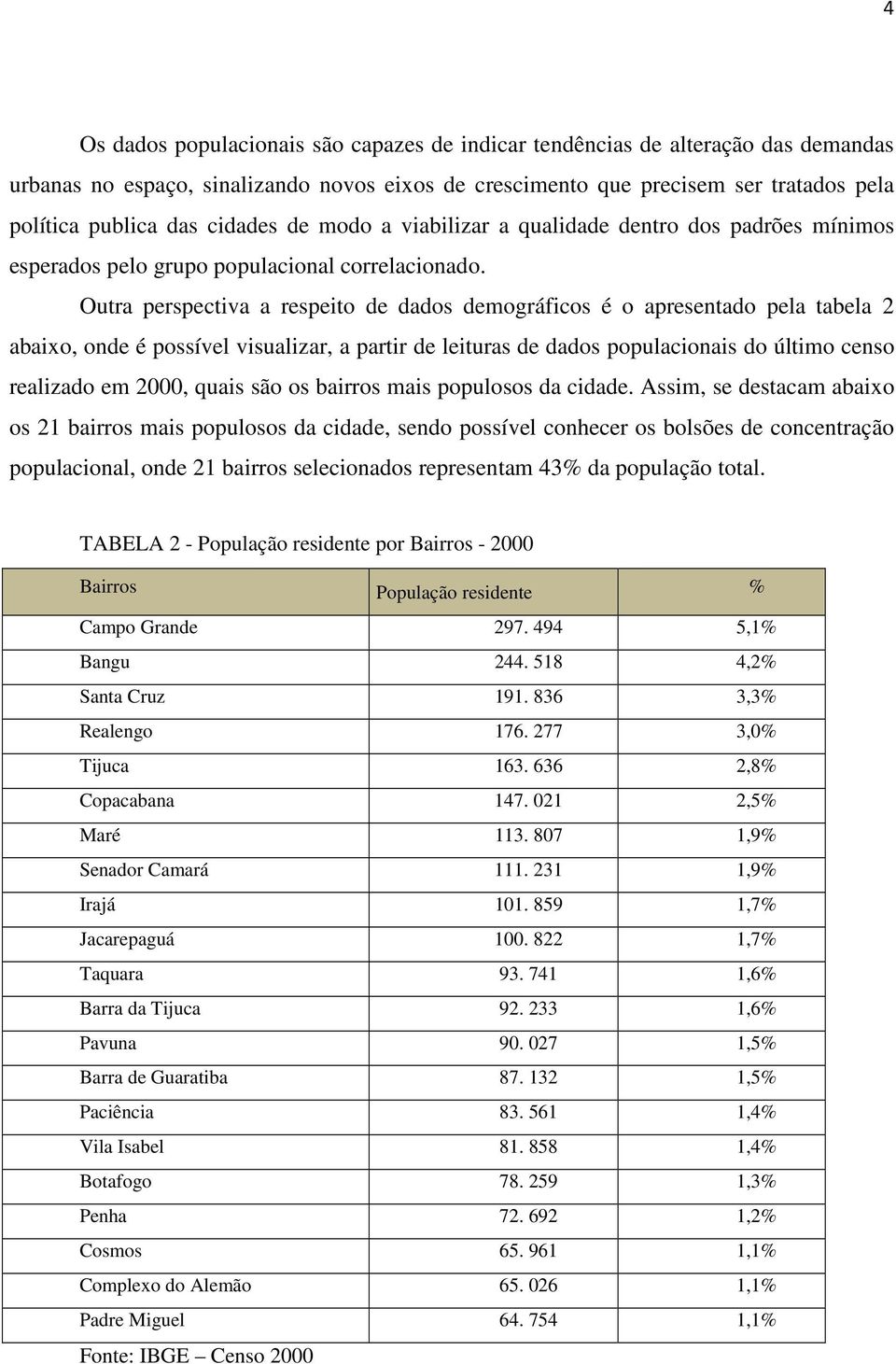 4

Os dados populacionais são capazes de indicar tendências de alteração das demandas urbanas no espaço, sinalizando novos eixos de crescimento que precisem ser tratados pela política publica das cidades de modo a viabilizar a qualidade dentro dos padrões mínimos esperados pelo grupo populacional correlacionado.

Outra perspectiva a respeito de dados demográficos é o apresentado pela tabela 2 abaixo, onde é possível visualizar, a partir de leituras de dados populacionais do último censo realizado em 2000, quais são os bairros mais populosos da cidade. Assim, se destacam abaixo os 21 bairros mais populosos da cidade, sendo possível conhecer os bolsões de concentração populacional, onde 21 bairros selecionados representam 43% da população total.

TABELA 2 - População residente por Bairros - 2000

| Bairros | População residente | % |
|---|---|---|
| Campo Grande | 297. 494 | 5,1% |
| Bangu | 244. 518 | 4,2% |
| Santa Cruz | 191. 836 | 3,3% |
| Realengo | 176. 277 | 3,0% |
| Tijuca | 163. 636 | 2,8% |
| Copacabana | 147. 021 | 2,5% |
| Maré | 113. 807 | 1,9% |
| Senador Camará | 111. 231 | 1,9% |
| Irajá | 101. 859 | 1,7% |
| Jacarepaguá | 100. 822 | 1,7% |
| Taquara | 93. 741 | 1,6% |
| Barra da Tijuca | 92. 233 | 1,6% |
| Pavuna | 90. 027 | 1,5% |
| Barra de Guaratiba | 87. 132 | 1,5% |
| Paciência | 83. 561 | 1,4% |
| Vila Isabel | 81. 858 | 1,4% |
| Botafogo | 78. 259 | 1,3% |
| Penha | 72. 692 | 1,2% |
| Cosmos | 65. 961 | 1,1% |
| Complexo do Alemão | 65. 026 | 1,1% |
| Padre Miguel | 64. 754 | 1,1% |

Fonte: IBGE – Censo 2000